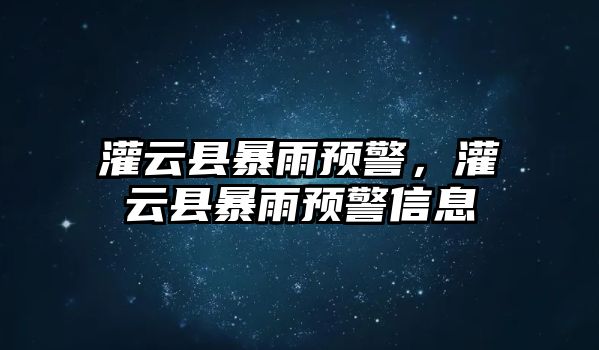 灌云县暴雨预警，灌云县暴雨预警信息